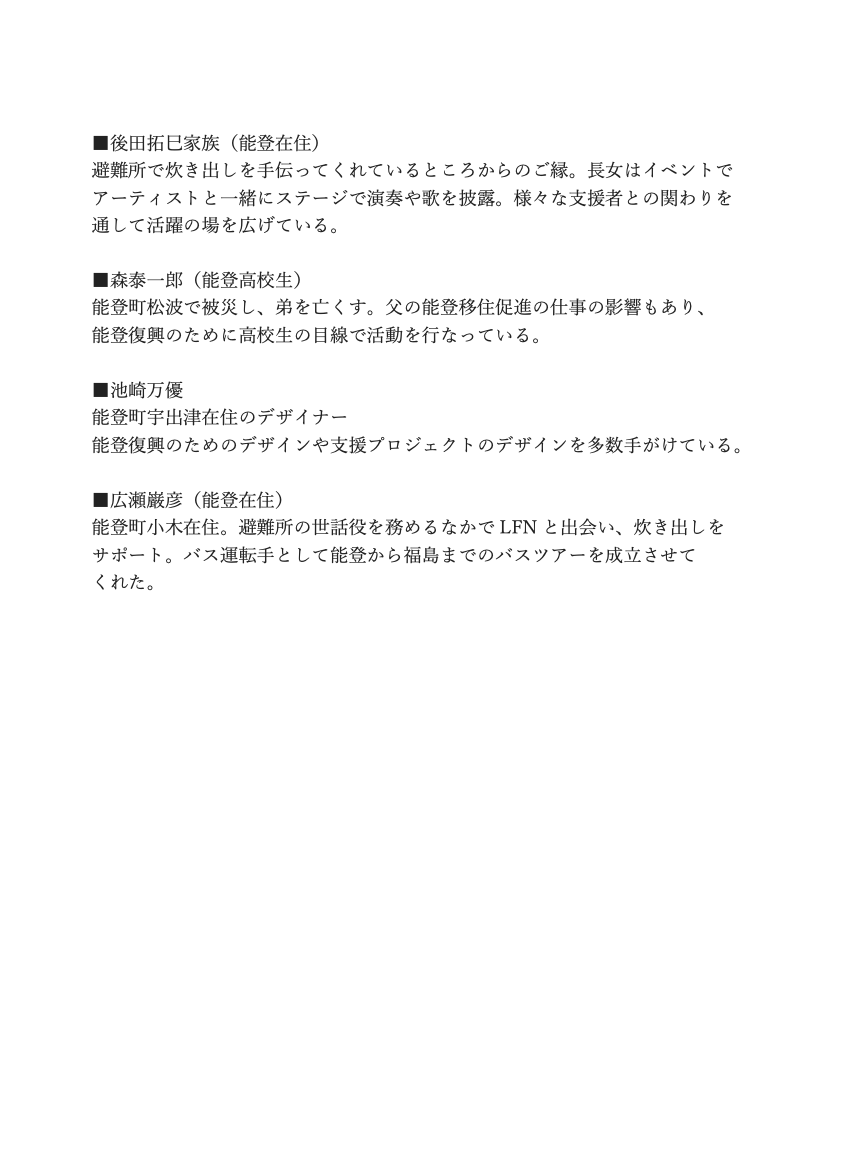 ■後田拓巳家族（能登在住）
避難所で炊き出しを手伝ってくれているところからのご縁。長女はイベントでアーティストと一緒にステージで演奏や歌を披露。様々な支援者との関わりを通して活躍の場を広げている。

■森泰一郎（能登高校生）
能登町松波で被災し、弟を亡くす。父の能登移住促進の仕事の影響もあり、能登復興のために高校生の目線で活動を行なっている。

■池崎万優
能登町宇出津在住のデザイナー
能登復興のためのデザインや支援プロジェクトのデザインを多数手がけている。

■広瀬巌彦（能登在住）
能登町小木在住。避難所の世話役を務めるなかで LFN と出会い、炊き出しをサポート。バス運転手として能登から福島までのバスツアーを成立させてくれた。